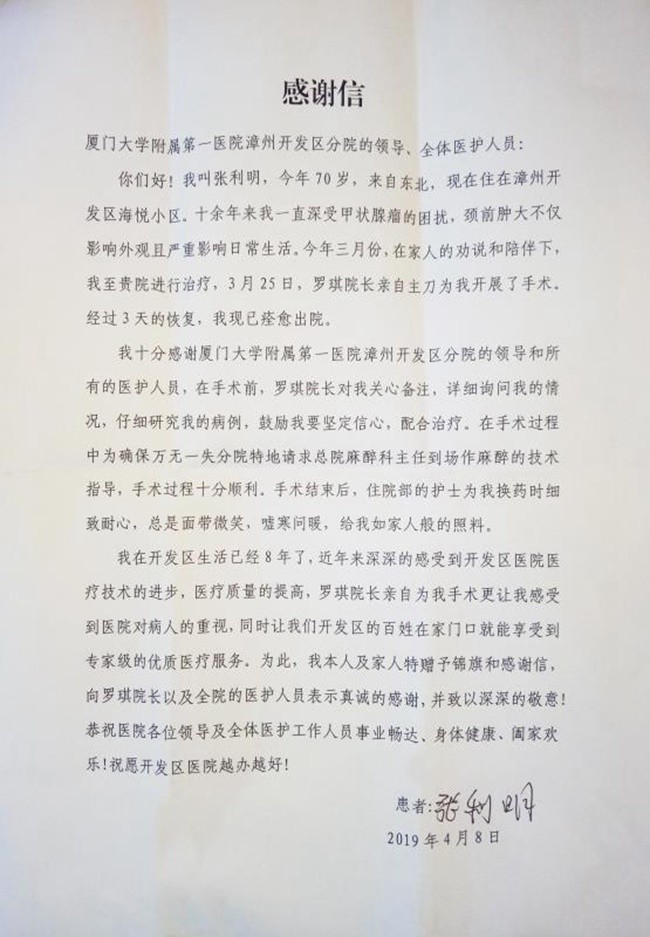 感谢信

厦门大学附属第一医院漳州开发区分院的领导、全体医护人员：

你们好！我叫张利明，今年70岁，来自东北，现在住在漳州开发区海悦小区。十余年来我一直深受甲状腺瘤的困扰，颈前肿大不仅影响外观且严重影响日常生活。今年三月份，在家人的劝说和陪伴下，我至贵院进行治疗，3月25日，罗琪院长亲自主刀为我开展了手术。经过3天的恢复，我现已痊愈出院。

我十分感谢厦门大学附属第一医院漳州开发区分院的领导和所有的医护人员，在手术前，罗琪院长对我关心备注，详细询问我的情况，仔细研究我的病例，鼓励我要坚定信心，配合治疗。在手术过程中为确保万无一失分院特地请求总院麻醉科主任到场作麻醉的技术指导，手术过程十分顺利。手术结束后，住院部的护士为我换药时细致耐心，总是面带微笑，嘘寒问暖，给我如家人般的照料。

我在开发区生活已经8年了，近年来深深的感受到开发区医院医疗技术的进步，医疗质量的提高，罗琪院长亲自为我手术更让我感受到医院对病人的重视，同时让我们开发区的百姓在家门口就能享受到专家级的优质医疗服务。为此，我本人及家人特赠予锦旗和感谢信，向罗琪院长以及全院的医护人员表示真诚的感谢，并致以深深的敬意！恭祝医院各位领导及全体医护工作人员事业畅达、身体健康、阖家欢乐！祝愿开发区医院越办越好！

患者：张利明
2019年4月8日